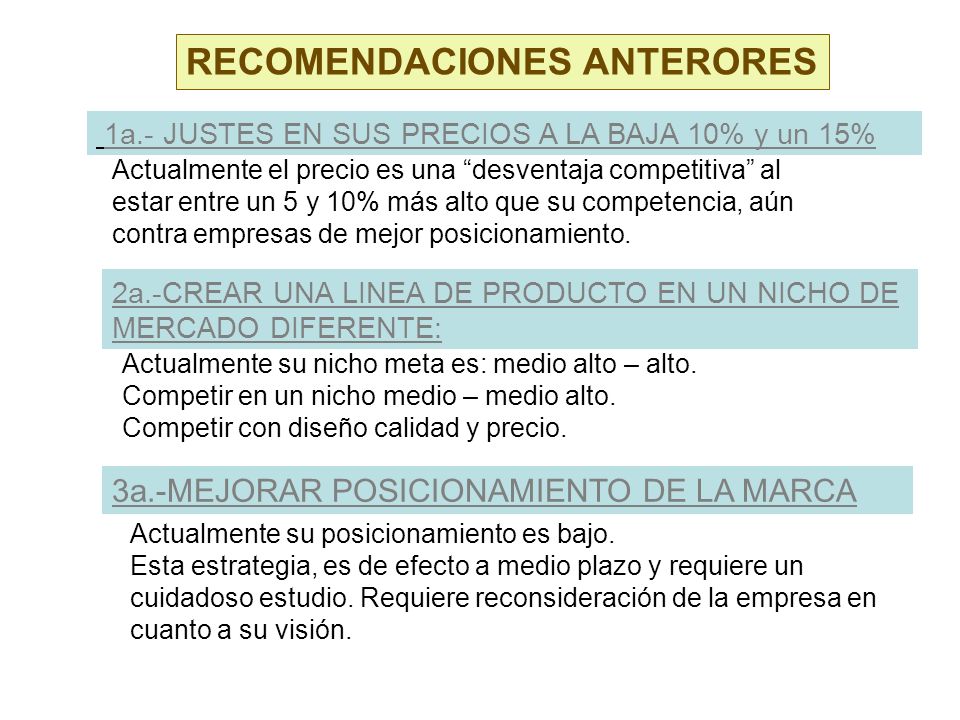 RECOMENDACIONES ANTERORES

1a.- JUSTES EN SUS PRECIOS A LA BAJA 10% y un 15%

Actualmente el precio es una “desventaja competitiva” al estar entre un 5 y 10% más alto que su competencia, aún contra empresas de mejor posicionamiento.

2a.-CREAR UNA LINEA DE PRODUCTO EN UN NICHO DE MERCADO DIFERENTE:

Actualmente su nicho meta es: medio alto – alto.
Competir en un nicho medio – medio alto.
Competir con diseño calidad y precio.

3a.-MEJORAR POSICIONAMIENTO DE LA MARCA

Actualmente su posicionamiento es bajo.
Esta estrategia, es de efecto a medio plazo y requiere un cuidadoso estudio. Requiere reconsideración de la empresa en cuanto a su visión.